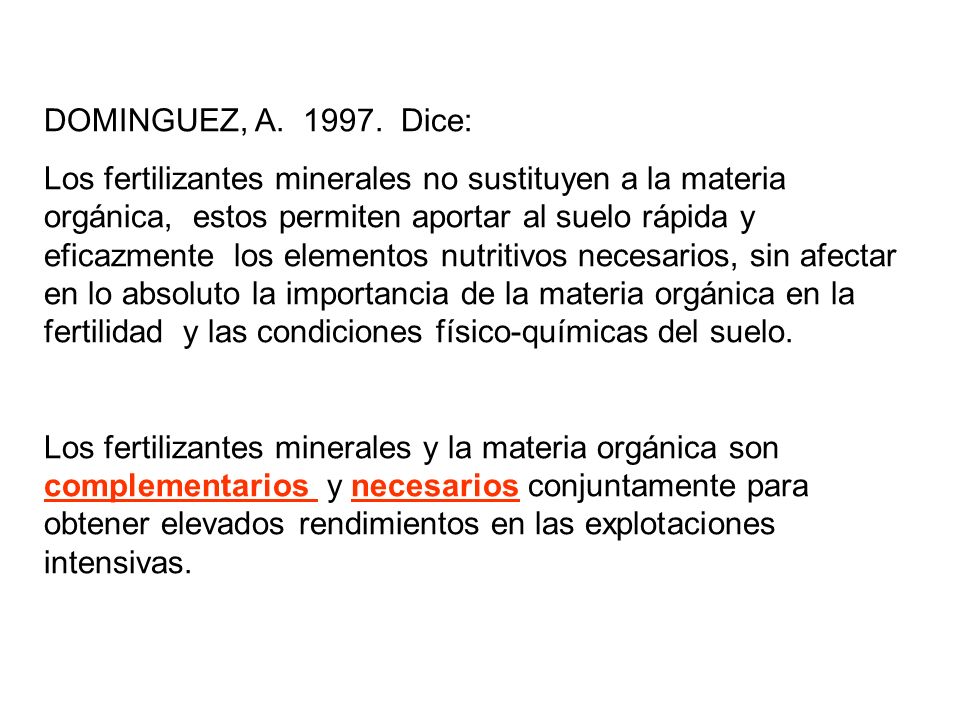 DOMINGUEZ, A. 1997. Dice:

Los fertilizantes minerales no sustituyen a la materia orgánica, estos permiten aportar al suelo rápida y eficazmente los elementos nutritivos necesarios, sin afectar en lo absoluto la importancia de la materia orgánica en la fertilidad y las condiciones físico-químicas del suelo.

Los fertilizantes minerales y la materia orgánica son complementarios y necesarios conjuntamente para obtener elevados rendimientos en las explotaciones intensivas.